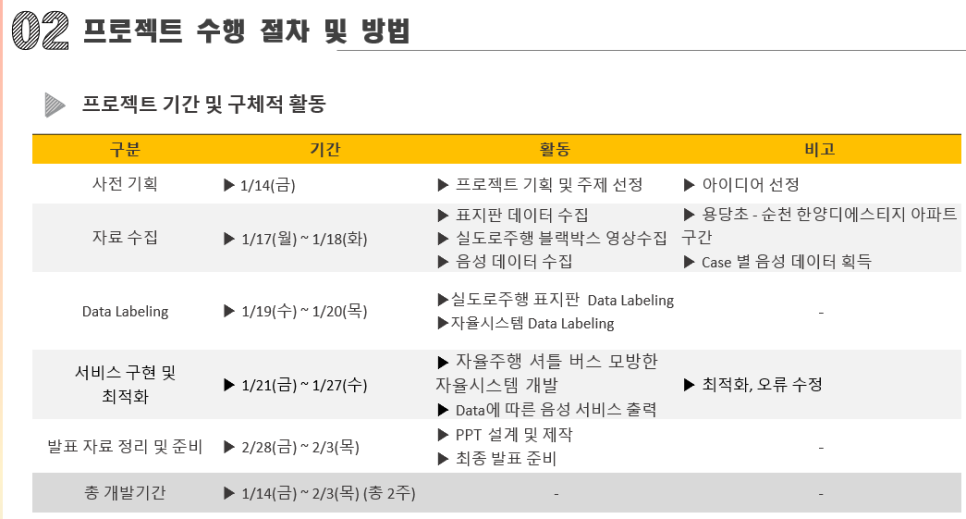 02 프로젝트 수행 절차 및 방법

프로젝트 기간 및 구체적 활동

| 구분 | 기간 | 활동 | 비고 |
|---|---|---|---|
| 사전 기획 | ▶ 1/14(금) | ▶ 프로젝트 기획 및 주제 선정 | ▶ 아이디어 선정 |
| 자료 수집 | ▶ 1/17(월) ~ 1/18(화) | ▶ 표지판 데이터 수집 ▶ 실도로주행 블랙박스 영상수집 ▶ 음성 데이터 수집 | ▶ 용당초 - 순천 한양디에스티지 아파트 구간 ▶ Case 별 음성 데이터 획득 |
| Data Labeling | ▶ 1/19(수) ~ 1/20(목) | ▶실도로주행 표지판 Data Labeling ▶자율시스템 Data Labeling | - |
| 서비스 구현 및 최적화 | ▶ 1/21(금) ~ 1/27(수) | ▶ 자율주행 셔틀 버스 모방한 자율시스템 개발 ▶ Data에 따른 음성 서비스 출력 | ▶ 최적화, 오류 수정 |
| 발표 자료 정리 및 준비 | ▶ 2/28(금) ~ 2/3(목) | ▶ PPT 설계 및 제작 ▶ 최종 발표 준비 | - |
| 총 개발기간 | ▶ 1/14(금) ~ 2/3(목) (총 2주) | - | - |